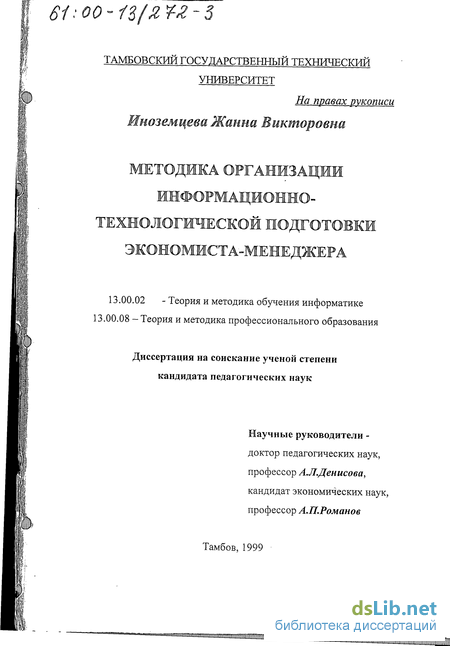 61:00-13/272-3

ТАМБОВСКИЙ ГОСУДАРСТВЕННЫЙ ТЕХНИЧЕСКИЙ УНИВЕРСИТЕТ

На правах рукописи

Иноземцева Жанна Викторовна

МЕТОДИКА ОРГАНИЗАЦИИ ИНФОРМАЦИОННО-ТЕХНОЛОГИЧЕСКОЙ ПОДГОТОВКИ ЭКОНОМИСТА-МЕНЕДЖЕРА

13.00.02 - Теория и методика обучения информатике
13.00.08 – Теория и методика профессионального образования

Диссертация на соискание ученой степени кандидата педагогических наук

Научные руководители -
доктор педагогических наук,
профессор А.Л.Денисова,
кандидат экономических наук,
профессор А.П.Романов

Тамбов, 1999

dsLib.net
библиотека диссертаций